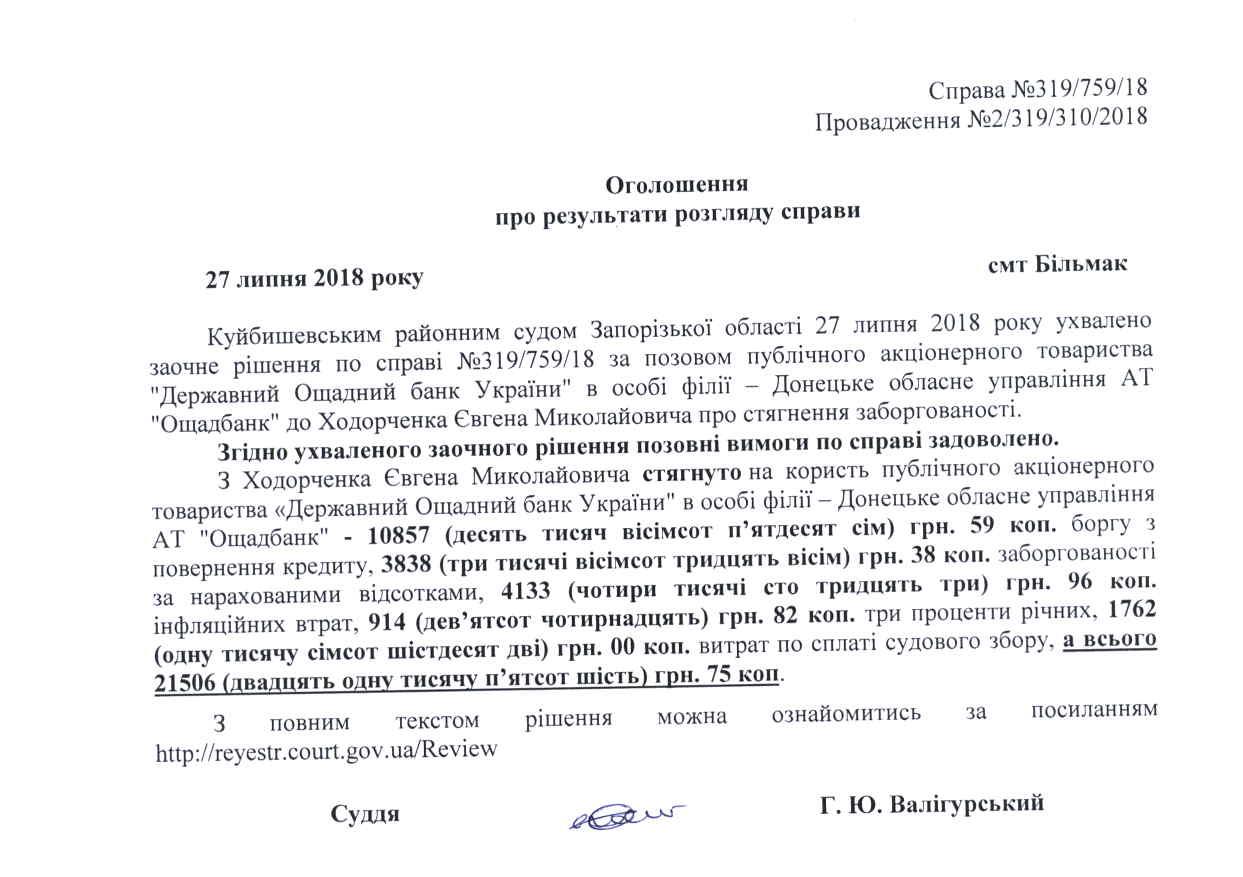 Справа №319/759/18
Провадження №2/319/310/2018

Оголошення
про результати розгляду справи

27 липня 2018 року

смт Більмак

Куйбишевським районним судом Запорізької області 27 липня 2018 року ухвалено заочне рішення по справі №319/759/18 за позовом публічного акціонерного товариства "Державний Ощадний банк України" в особі філії – Донецьке обласне управління АТ "Ощадбанк" до Ходорченка Євгена Миколайовича про стягнення заборгованості.

Згідно ухваленого заочного рішення позовні вимоги по справі задоволено.

З Ходорченка Євгена Миколайовича стягнуто на користь публічного акціонерного товариства «Державний Ощадний банк України" в особі філії – Донецьке обласне управління АТ "Ощадбанк" - 10857 (десять тисяч вісімсот п'ятдесят сім) грн. 59 коп. боргу з повернення кредиту, 3838 (три тисячі вісімсот тридцять вісім) грн. 38 коп. заборгованості за нарахованими відсотками, 4133 (чотири тисячі сто тридцять три) грн. 96 коп. інфляційних втрат, 914 (дев'ятсот чотирнадцять) грн. 82 коп. три проценти річних, 1762 (одну тисячу сімсот шістдесят дві) грн. 00 коп. витрат по сплаті судового збору, а всього 21506 (двадцять одну тисячу п'ятсот шість) грн. 75 коп.

З повним текстом рішення можна ознайомитись за посиланням http://reyestr.court.gov.ua/Review

Суддя

Г. Ю. Валігурський